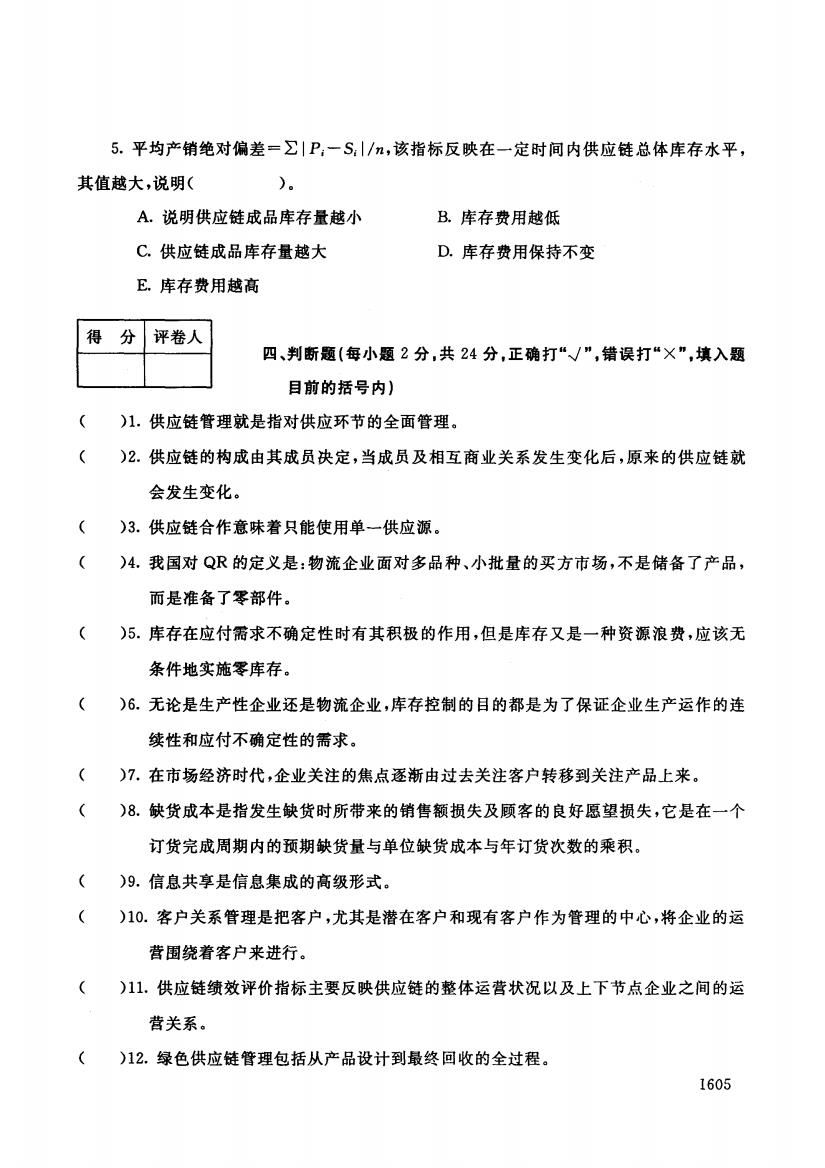 5. 平均产销绝对偏差$=\sum|P_i-S_i|/n$，该指标反映在一定时间内供应链总体库存水平，其值越大，说明(　　　　)。

A. 说明供应链成品库存量越小　　　B. 库存费用越低

C. 供应链成品库存量越大　　　D. 库存费用保持不变

E. 库存费用越高

| 得　分 | 评卷人 |
|---|---|
| | |

四、判断题(每小题 2 分，共 24 分，正确打“√”，错误打“×”，填入题目前的括号内)

(　　)1. 供应链管理就是指对供应环节的全面管理。

(　　)2. 供应链的构成由其成员决定，当成员及相互商业关系发生变化后，原来的供应链就会发生变化。

(　　)3. 供应链合作意味着只能使用单一供应源。

(　　)4. 我国对 QR 的定义是：物流企业面对多品种、小批量的买方市场，不是储备了产品，而是准备了零部件。

(　　)5. 库存在应付需求不确定性时有其积极的作用，但是库存又是一种资源浪费，应该无条件地实施零库存。

(　　)6. 无论是生产性企业还是物流企业，库存控制的目的都是为了保证企业生产运作的连续性和应付不确定性的需求。

(　　)7. 在市场经济时代，企业关注的焦点逐渐由过去关注客户转移到关注产品上来。

(　　)8. 缺货成本是指发生缺货时所带来的销售额损失及顾客的良好愿望损失，它是在一个订货完成周期内的预期缺货量与单位缺货成本与年订货次数的乘积。

(　　)9. 信息共享是信息集成的高级形式。

(　　)10. 客户关系管理是把客户，尤其是潜在客户和现有客户作为管理的中心，将企业的运营围绕着客户来进行。

(　　)11. 供应链绩效评价指标主要反映供应链的整体运营状况以及上下节点企业之间的运营关系。

(　　)12. 绿色供应链管理包括从产品设计到最终回收的全过程。

1605